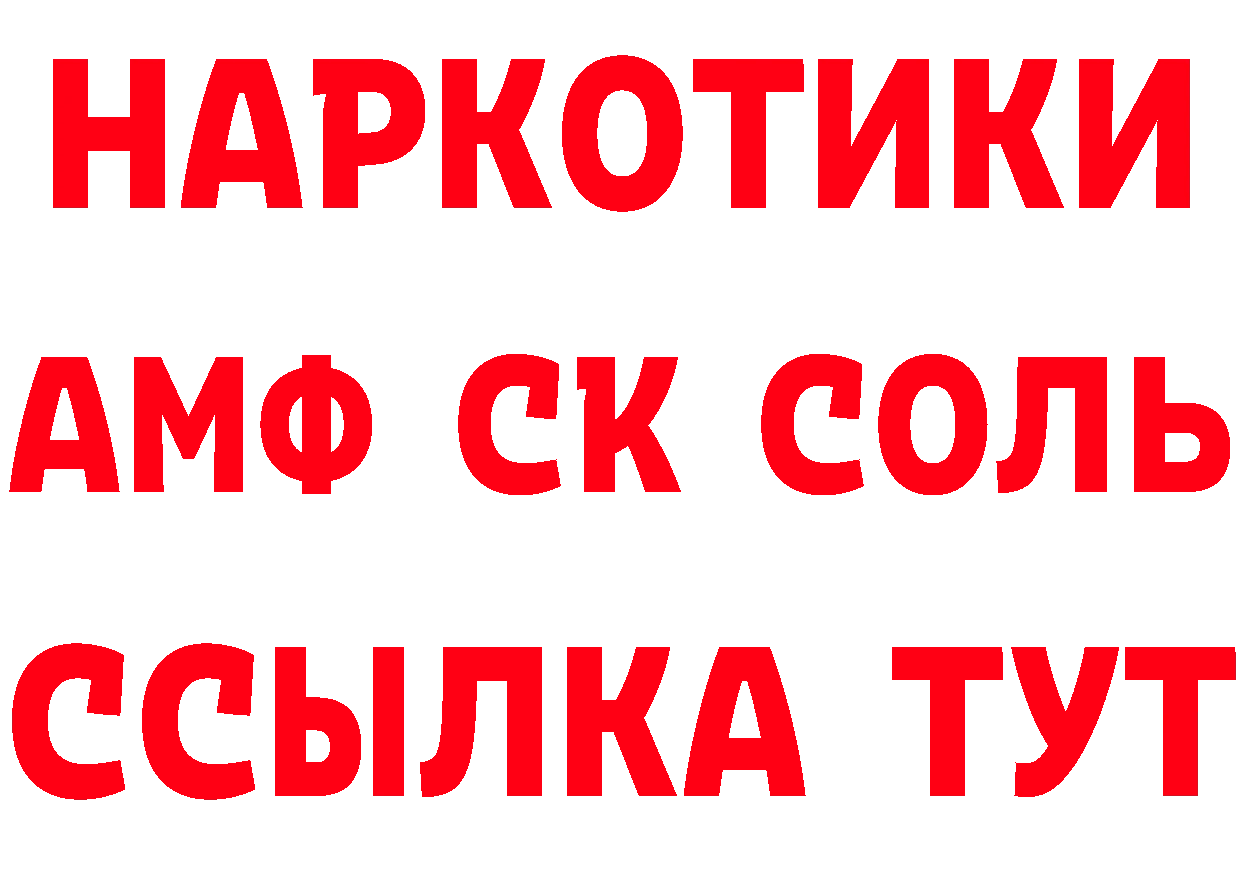 НАРКОТИКИ

АМФ СК СОЛЬ

ССЫЛКА ТУТ